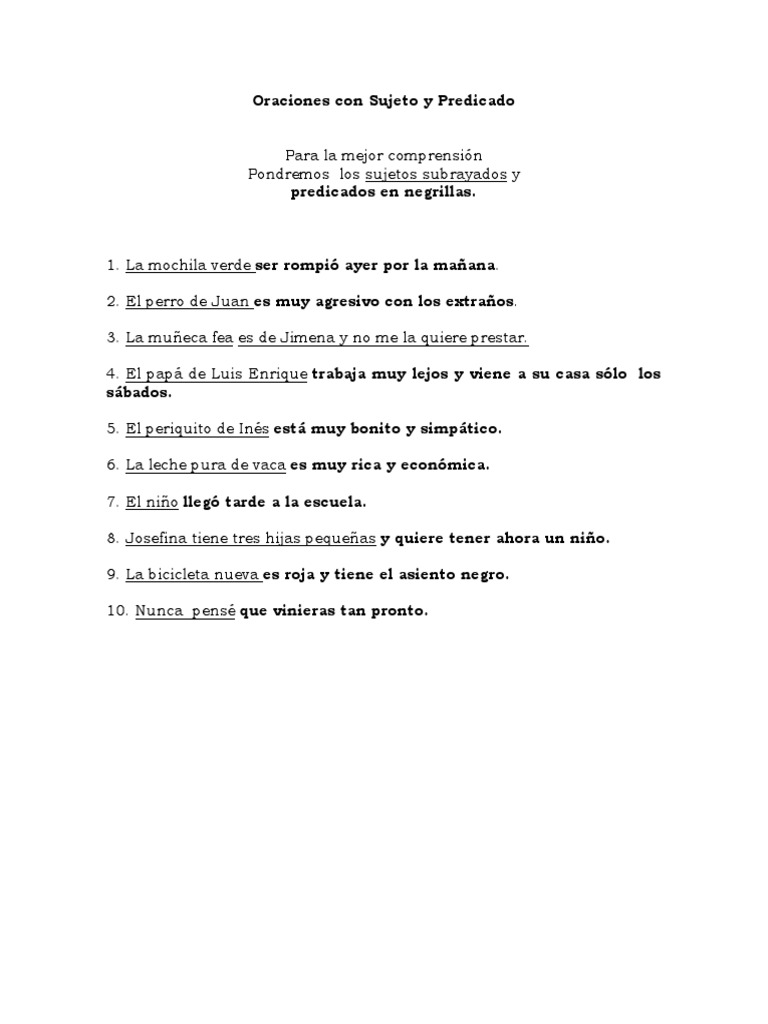 Oraciones con Sujeto y Predicado

Para la mejor comprensión
Pondremos los sujetos subrayados y
predicados en negrillas.

1. La mochila verde ser rompió ayer por la mañana.

2. El perro de Juan es muy agresivo con los extraños.

3. La muñeca fea es de Jimena y no me la quiere prestar.

4. El papá de Luis Enrique trabaja muy lejos y viene a su casa sólo los sábados.

5. El periquito de Inés está muy bonito y simpático.

6. La leche pura de vaca es muy rica y económica.

7. El niño llegó tarde a la escuela.

8. Josefina tiene tres hijas pequeñas y quiere tener ahora un niño.

9. La bicicleta nueva es roja y tiene el asiento negro.

10. Nunca pensé que vinieras tan pronto.